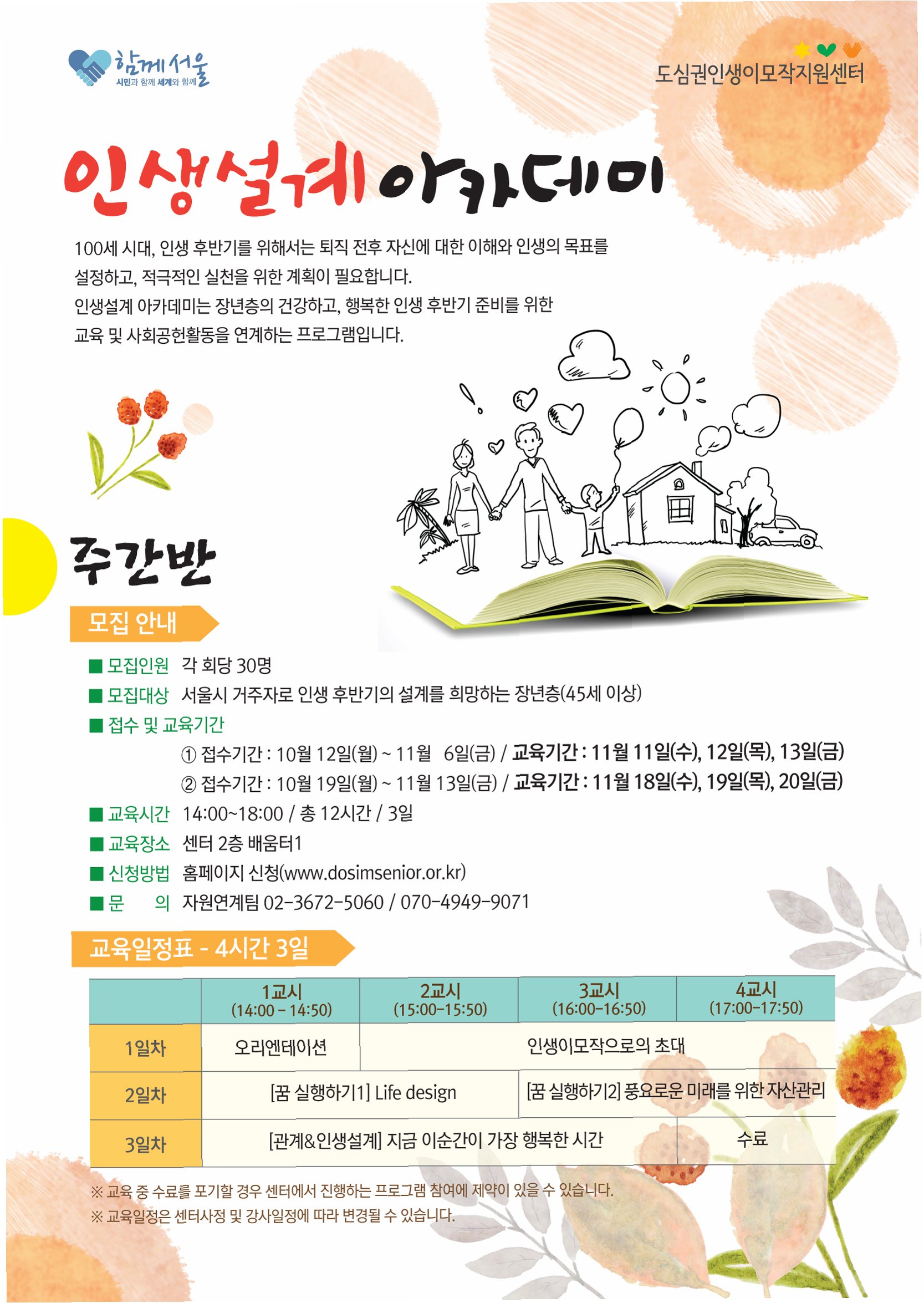 함께서울
시민과 함께 세계와 함께

도심권인생이모작지원센터

인생설계 아카데미

100세 시대, 인생 후반기를 위해서는 퇴직 전후 자신에 대한 이해와 인생의 목표를 설정하고, 적극적인 실천을 위한 계획이 필요합니다.
인생설계 아카데미는 장년층의 건강하고, 행복한 인생 후반기 준비를 위한 교육 및 사회공헌활동을 연계하는 프로그램입니다.

주간반

모집 안내

■ 모집인원 각 회당 30명
■ 모집대상 서울시 거주자로 인생 후반기의 설계를 희망하는 장년층(45세 이상)
■ 접수 및 교육기간
① 접수기간 : 10월 12일(월) ~ 11월 6일(금) / 교육기간 : 11월 11일(수), 12일(목), 13일(금)
② 접수기간 : 10월 19일(월) ~ 11월 13일(금) / 교육기간 : 11월 18일(수), 19일(목), 20일(금)
■ 교육시간 14:00~18:00 / 총 12시간 / 3일
■ 교육장소 센터 2층 배움터1
■ 신청방법 홈페이지 신청(www.dosimsenior.or.kr)
■ 문 의 자원연계팀 02-3672-5060 / 070-4949-9071

교육일정표 - 4시간 3일

| | 1교시 (14:00 - 14:50) | 2교시 (15:00-15:50) | 3교시 (16:00-16:50) | 4교시 (17:00-17:50) |
|---|---|---|---|---|
| 1일차 | 오리엔테이션 | 인생이모작으로의 초대 | | |
| 2일차 | [꿈 실행하기1] Life design | | [꿈 실행하기2] 풍요로운 미래를 위한 자산관리 | |
| 3일차 | [관계&인생설계] 지금 이순간이 가장 행복한 시간 | | | 수료 |

※ 교육 중 수료를 포기할 경우 센터에서 진행하는 프로그램 참여에 제약이 있을 수 있습니다.
※ 교육일정은 센터사정 및 강사일정에 따라 변경될 수 있습니다.